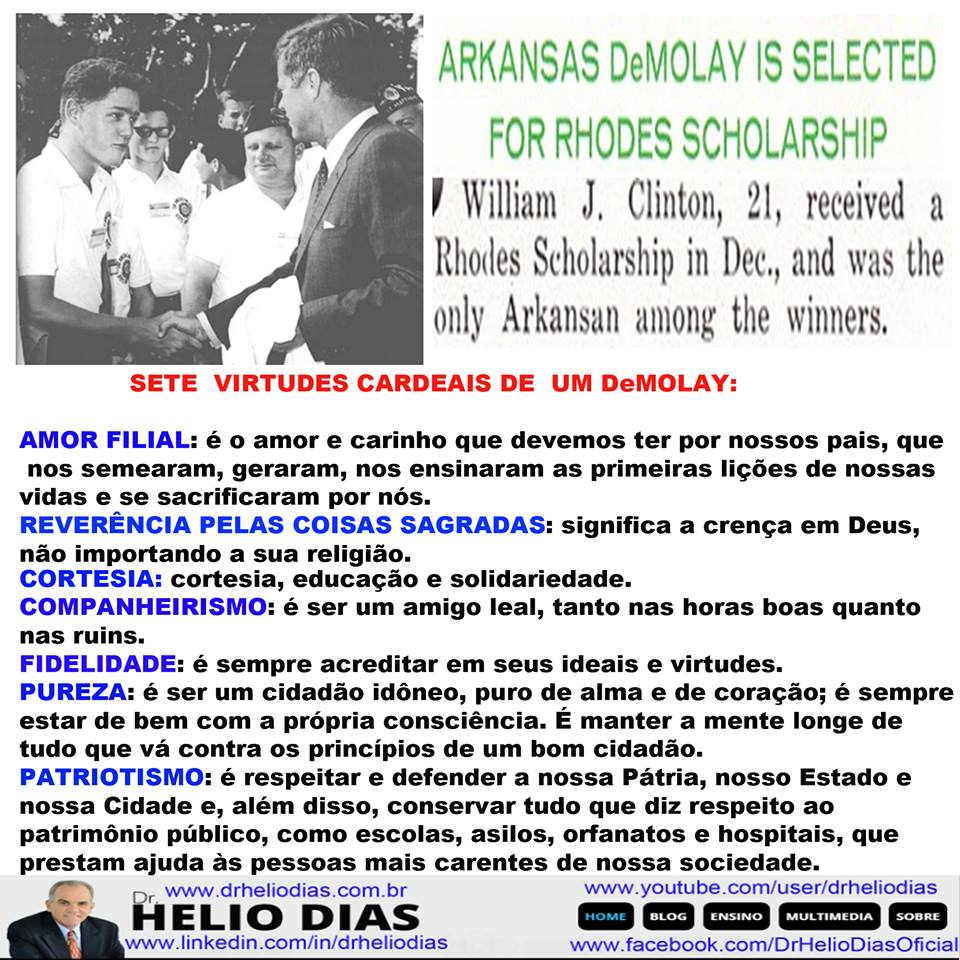 ARKANSAS DeMOLAY IS SELECTED FOR RHODES SCHOLARSHIP

William J. Clinton, 21, received a Rhodes Scholarship in Dec., and was the only Arkansan among the winners.

SETE VIRTUDES CARDEAIS DE UM DeMOLAY:

AMOR FILIAL: é o amor e carinho que devemos ter por nossos pais, que nos semearam, geraram, nos ensinaram as primeiras lições de nossas vidas e se sacrificaram por nós.
REVERÊNCIA PELAS COISAS SAGRADAS: significa a crença em Deus, não importando a sua religião.
CORTESIA: cortesia, educação e solidariedade.
COMPANHEIRISMO: é ser um amigo leal, tanto nas horas boas quanto nas ruins.
FIDELIDADE: é sempre acreditar em seus ideais e virtudes.
PUREZA: é ser um cidadão idôneo, puro de alma e de coração; é sempre estar de bem com a própria consciência. É manter a mente longe de tudo que vá contra os princípios de um bom cidadão.
PATRIOTISMO: é respeitar e defender a nossa Pátria, nosso Estado e nossa Cidade e, além disso, conservar tudo que diz respeito ao patrimônio público, como escolas, asilos, orfanatos e hospitais, que prestam ajuda às pessoas mais carentes de nossa sociedade.

www.drheliodias.com.br
Dr. HELIO DIAS
www.linkedin.com/in/drheliodias
www.youtube.com/user/drheliodias
HOME BLOG ENSINO MULTIMEDIA SOBRE
www.facebook.com/DrHelioDiasOficial